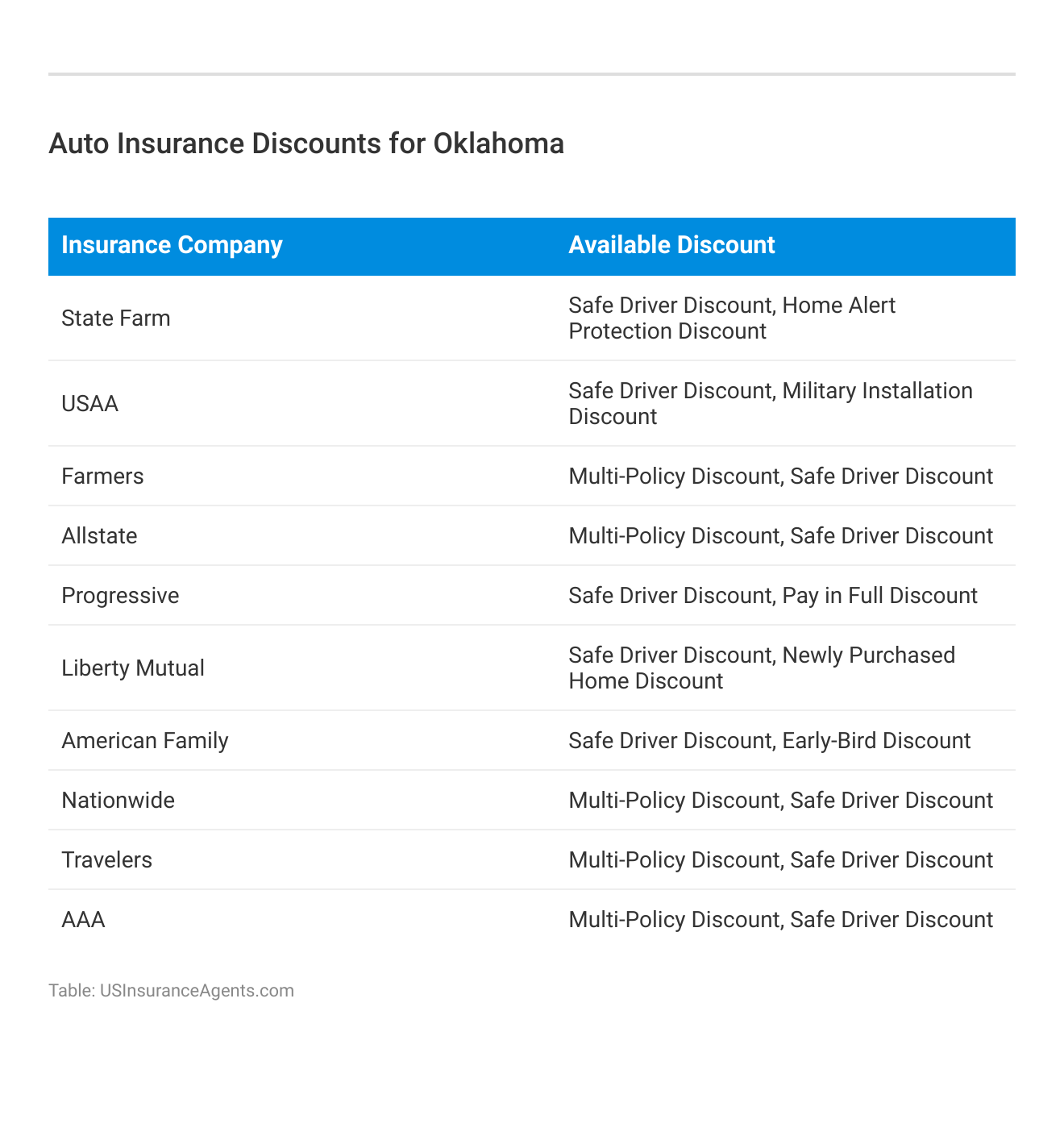 Auto Insurance Discounts for Oklahoma

| Insurance Company | Available Discount |
|---|---|
| State Farm | Safe Driver Discount, Home Alert Protection Discount |
| USAA | Safe Driver Discount, Military Installation Discount |
| Farmers | Multi-Policy Discount, Safe Driver Discount |
| Allstate | Multi-Policy Discount, Safe Driver Discount |
| Progressive | Safe Driver Discount, Pay in Full Discount |
| Liberty Mutual | Safe Driver Discount, Newly Purchased Home Discount |
| American Family | Safe Driver Discount, Early-Bird Discount |
| Nationwide | Multi-Policy Discount, Safe Driver Discount |
| Travelers | Multi-Policy Discount, Safe Driver Discount |
| AAA | Multi-Policy Discount, Safe Driver Discount |

Table: USInsuranceAgents.com